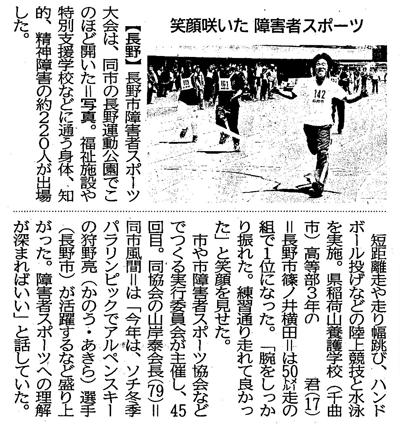 笑顔咲いた 障害者スポーツ

142

【長野】長野市障害者スポーツ大会は、同市の長野運動公園でこのほど開いた＝写真。福祉施設や特別支援学校などに通う身体、知的、精神障害の約220人が出場した。

短距離走や走り幅跳び、ハンドボール投げなどの陸上競技と水泳を実施。県稲荷山養護学校（千曲市）高等部3年の　君(17)＝長野市篠ノ井横田＝は50㍍走の組で1位になった。「腕をしっかり振れた。練習通り走れて良かった」と笑顔を見せた。

市や市障害者スポーツ協会などでつくる実行委員会が主催し、45回目。同協会の山岸泰会長(79)＝同市風間＝は「今年は、ソチ冬季パラリンピックでアルペンスキーの狩野亮（かのう・あきら）選手（長野市）が活躍するなど盛り上がった。障害者スポーツへの理解が深まればいい」と話していた。